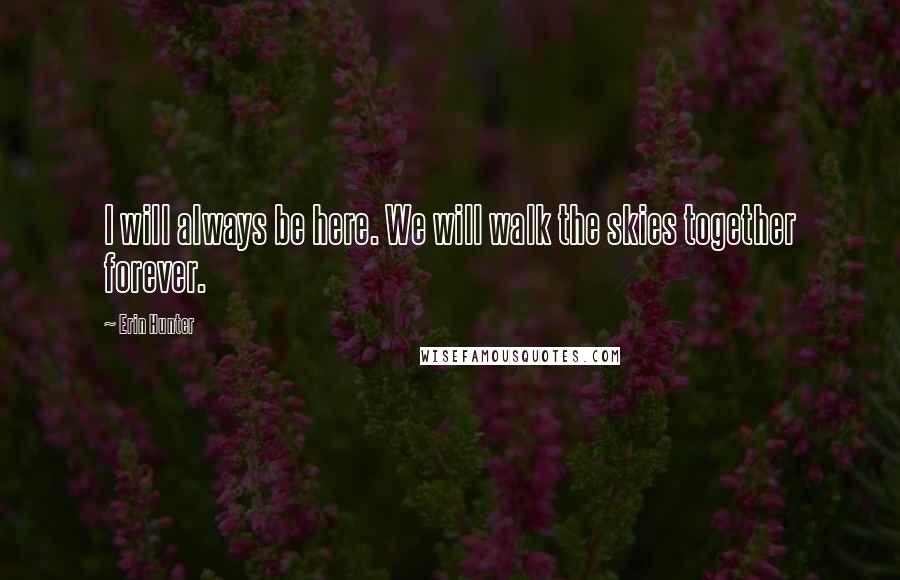 I will always be here. We will walk the skies together forever.

~ Erin Hunter

WISEFAMOUSQUOTES.COM